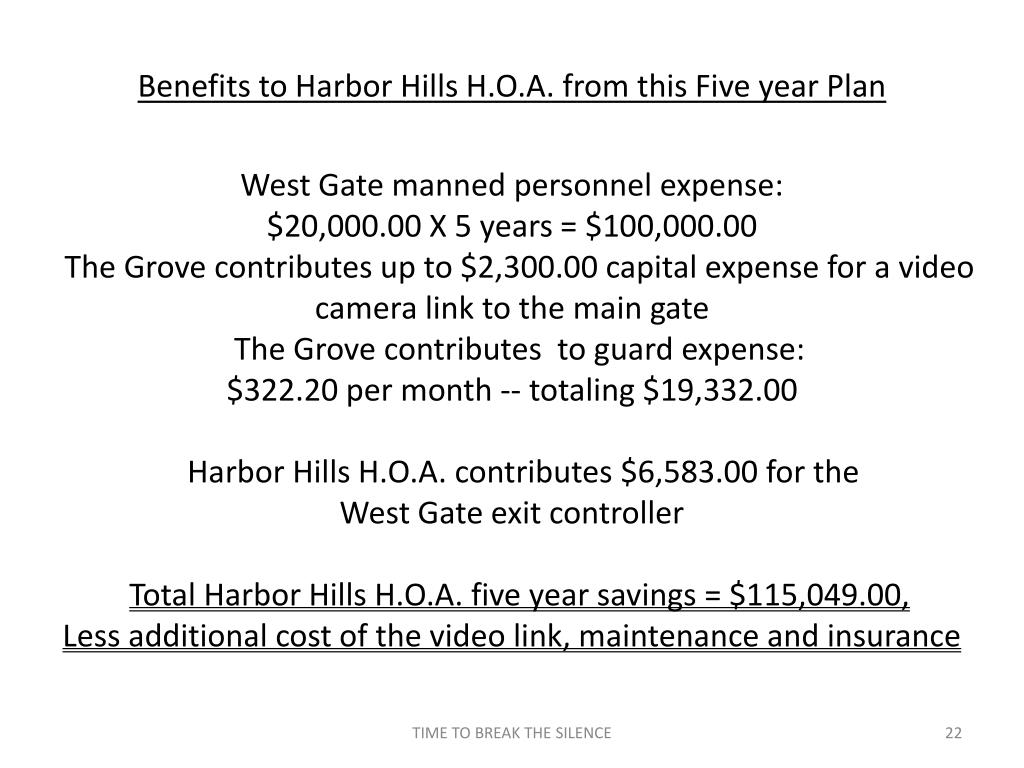 Benefits to Harbor Hills H.O.A. from this Five year Plan

West Gate manned personnel expense:
\$20,000.00 X 5 years = \$100,000.00
The Grove contributes up to \$2,300.00 capital expense for a video camera link to the main gate
The Grove contributes to guard expense:
\$322.20 per month -- totaling \$19,332.00

Harbor Hills H.O.A. contributes \$6,583.00 for the West Gate exit controller

Total Harbor Hills H.O.A. five year savings = \$115,049.00,
Less additional cost of the video link, maintenance and insurance

TIME TO BREAK THE SILENCE

22